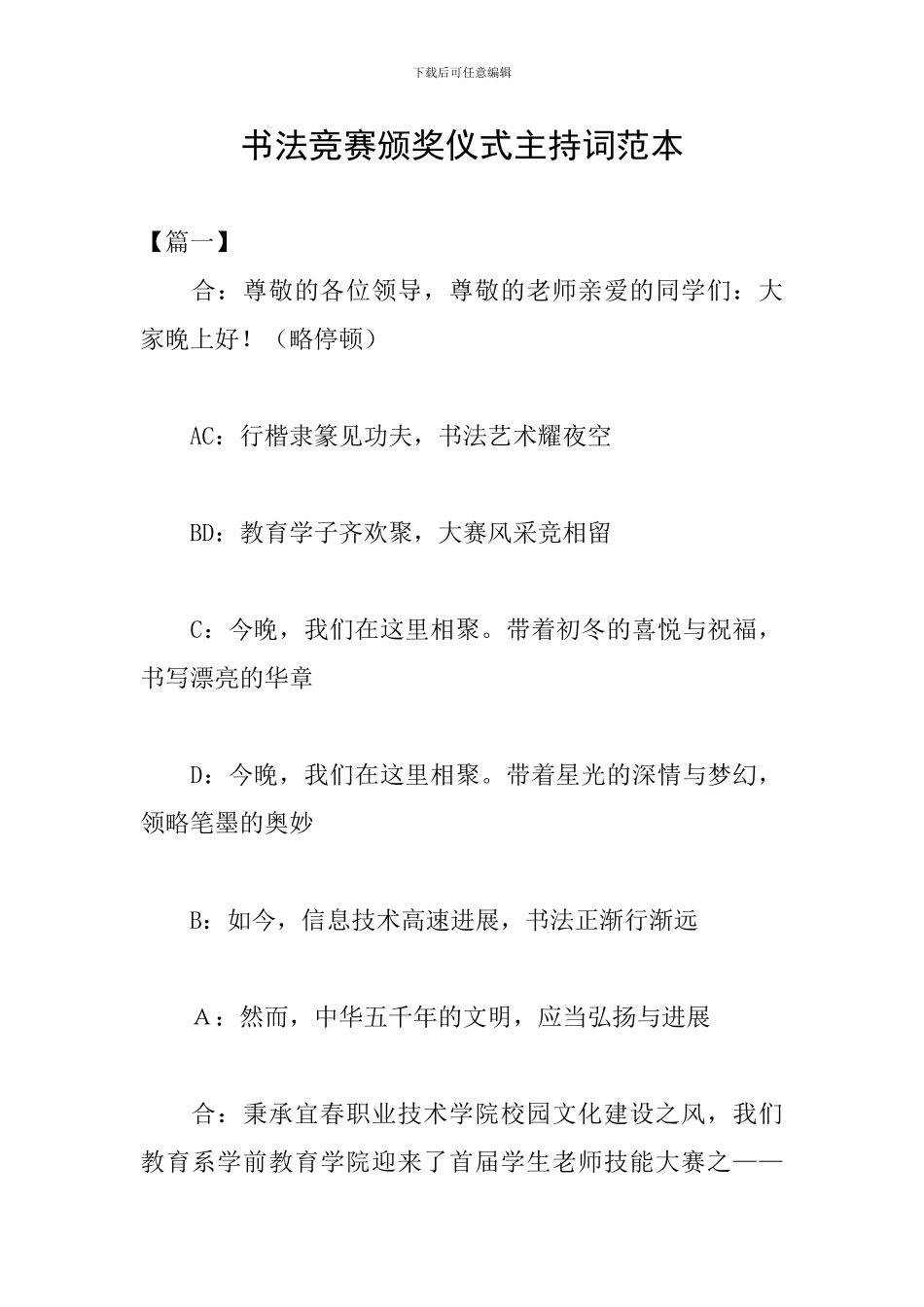 下载后可任意编辑

书法竞赛颁奖仪式主持词范本

【篇一】

合：尊敬的各位领导，尊敬的老师亲爱的同学们：大家晚上好！（略停顿）

AC：行楷隶篆见功夫，书法艺术耀夜空

BD：教育学子齐欢聚，大赛风采竞相留

C：今晚，我们在这里相聚。带着初冬的喜悦与祝福，书写漂亮的华章

D：今晚，我们在这里相聚。带着星光的深情与梦幻，领略笔墨的奥妙

B：如今，信息技术高速进展，书法正渐行渐远

A：然而，中华五千年的文明，应当弘扬与进展

合：秉承宜春职业技术学院校园文化建设之风，我们教育系学前教育学院迎来了首届学生老师技能大赛之——